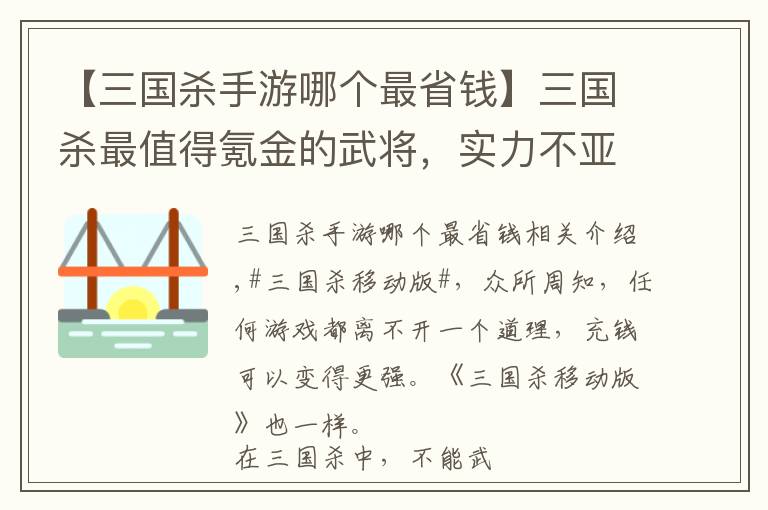 【三国杀手游哪个最省钱】三国杀最值得氪金的武将，实力不亚

三国杀手游哪个最省钱相关介绍，#三国杀移动版#，众所周知，任何游戏都离不开一个道理，充钱可以变得更强。《三国杀移动版》也一样。
在三国杀中，不能武